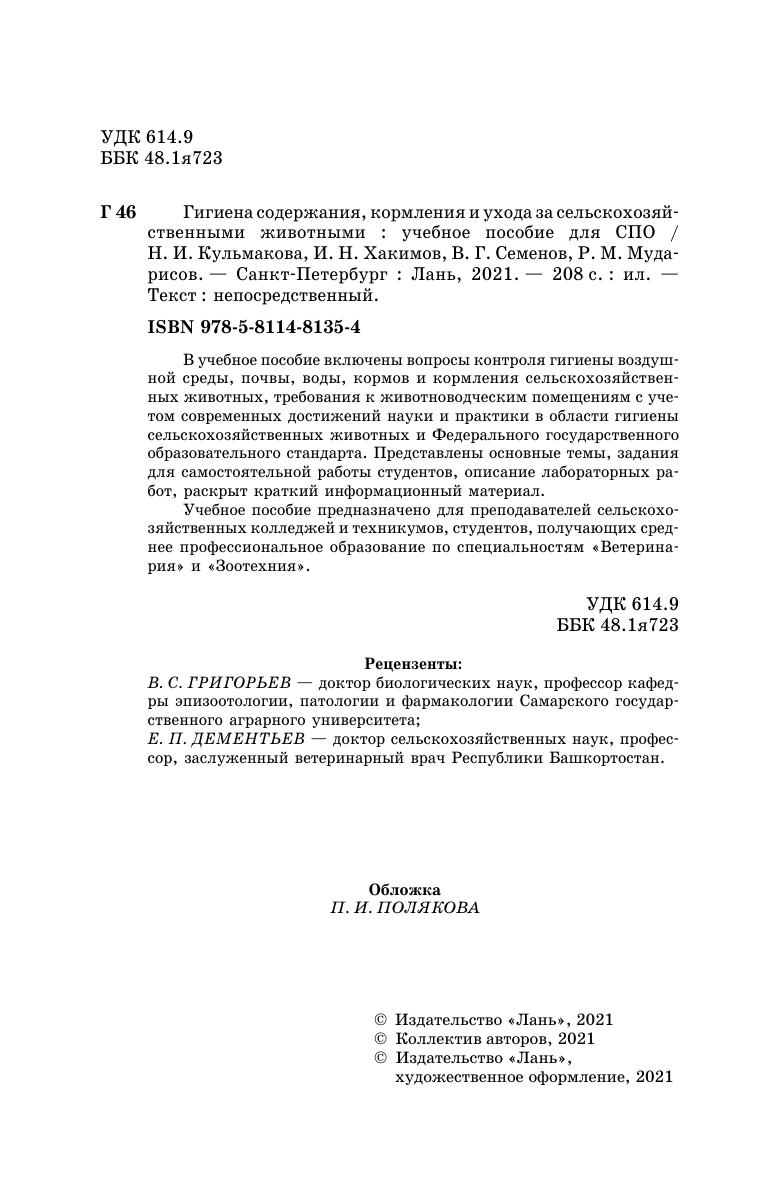 УДК 614.9
ББК 48.1я723

Г 46 Гигиена содержания, кормления и ухода за сельскохозяйственными животными : учебное пособие для СПО / Н. И. Кульмакова, И. Н. Хакимов, В. Г. Семенов, Р. М. Мударисов. — Санкт-Петербург : Лань, 2021. — 208 с. : ил. — Текст : непосредственный.

ISBN 978-5-8114-8135-4

В учебное пособие включены вопросы контроля гигиены воздушной среды, почвы, воды, кормов и кормления сельскохозяйственных животных, требования к животноводческим помещениям с учетом современных достижений науки и практики в области гигиены сельскохозяйственных животных и Федерального государственного образовательного стандарта. Представлены основные темы, задания для самостоятельной работы студентов, описание лабораторных работ, раскрыт краткий информационный материал.

Учебное пособие предназначено для преподавателей сельскохозяйственных колледжей и техникумов, студентов, получающих среднее профессиональное образование по специальностям «Ветеринария» и «Зоотехния».

УДК 614.9
ББК 48.1я723

Рецензенты:
В. С. ГРИГОРЬЕВ — доктор биологических наук, профессор кафедры эпизоотологии, патологии и фармакологии Самарского государственного аграрного университета;
Е. П. ДЕМЕНТЬЕВ — доктор сельскохозяйственных наук, профессор, заслуженный ветеринарный врач Республики Башкортостан.

Обложка
П. И. ПОЛЯКОВА

© Издательство «Лань», 2021
© Коллектив авторов, 2021
© Издательство «Лань», художественное оформление, 2021